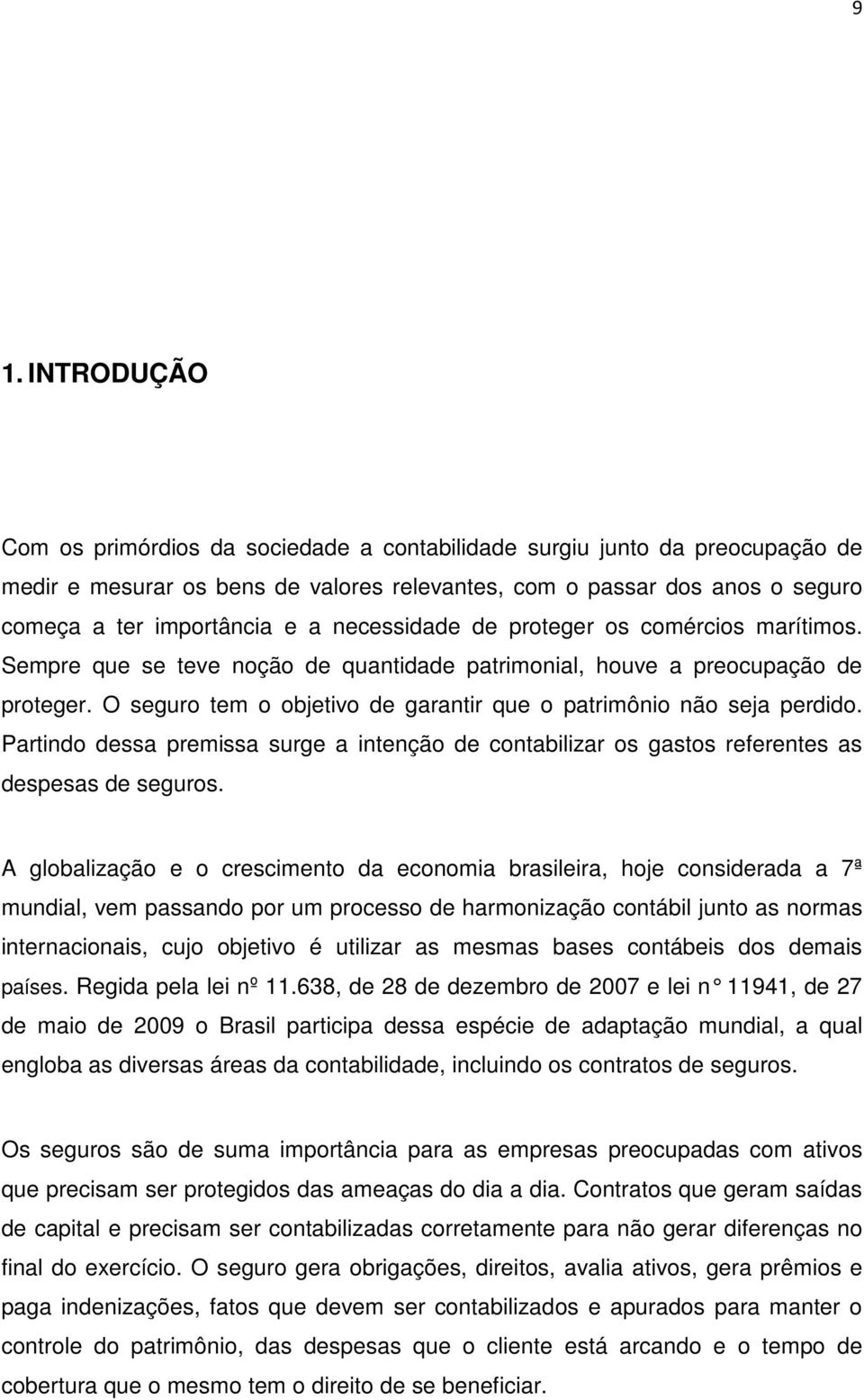 9

1. INTRODUÇÃO

Com os primórdios da sociedade a contabilidade surgiu junto da preocupação de medir e mesurar os bens de valores relevantes, com o passar dos anos o seguro começa a ter importância e a necessidade de proteger os comércios marítimos. Sempre que se teve noção de quantidade patrimonial, houve a preocupação de proteger. O seguro tem o objetivo de garantir que o patrimônio não seja perdido. Partindo dessa premissa surge a intenção de contabilizar os gastos referentes as despesas de seguros.

A globalização e o crescimento da economia brasileira, hoje considerada a 7ª mundial, vem passando por um processo de harmonização contábil junto as normas internacionais, cujo objetivo é utilizar as mesmas bases contábeis dos demais países. Regida pela lei nº 11.638, de 28 de dezembro de 2007 e lei n° 11941, de 27 de maio de 2009 o Brasil participa dessa espécie de adaptação mundial, a qual engloba as diversas áreas da contabilidade, incluindo os contratos de seguros.

Os seguros são de suma importância para as empresas preocupadas com ativos que precisam ser protegidos das ameaças do dia a dia. Contratos que geram saídas de capital e precisam ser contabilizadas corretamente para não gerar diferenças no final do exercício. O seguro gera obrigações, direitos, avalia ativos, gera prêmios e paga indenizações, fatos que devem ser contabilizados e apurados para manter o controle do patrimônio, das despesas que o cliente está arcando e o tempo de cobertura que o mesmo tem o direito de se beneficiar.